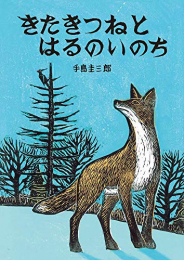 きたきつねと
はるのいのち

手島圭三郎